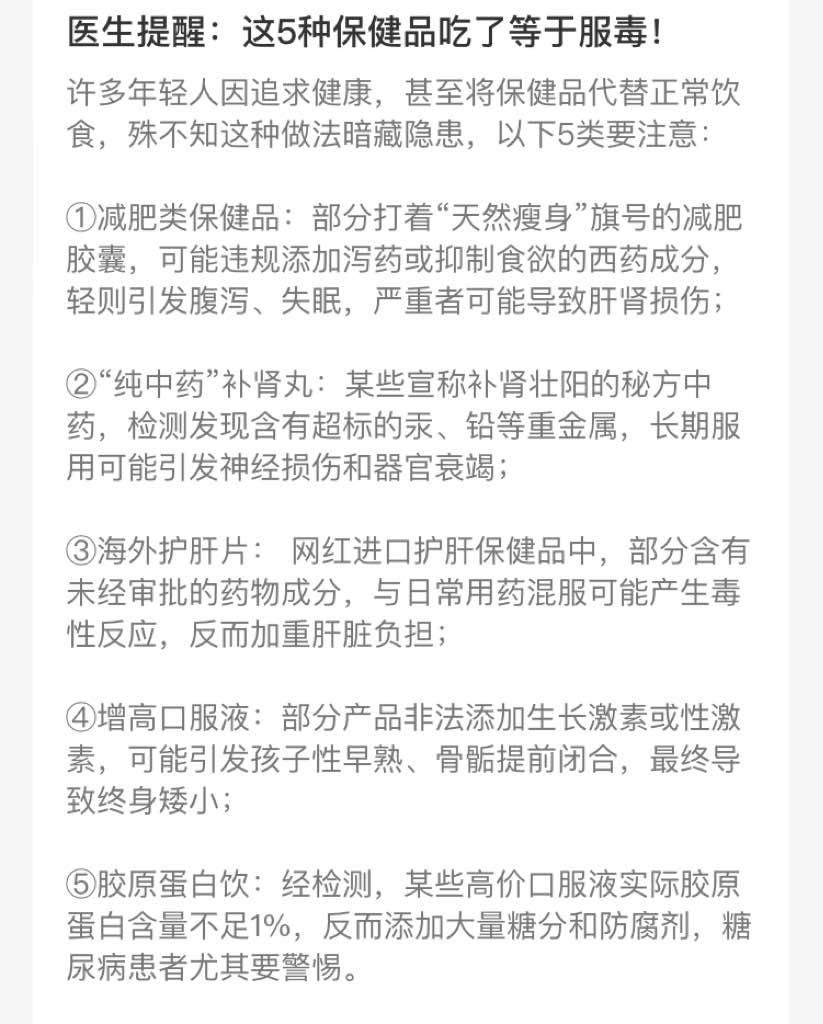 医生提醒：这5种保健品吃了等于服毒！

许多年轻人因追求健康，甚至将保健品代替正常饮食，殊不知这种做法暗藏隐患，以下5类要注意：

①减肥类保健品：部分打着“天然瘦身”旗号的减肥胶囊，可能违规添加泻药或抑制食欲的西药成分，轻则引发腹泻、失眠，严重者可能导致肝肾损伤；

②“纯中药”补肾丸：某些宣称补肾壮阳的秘方中药，检测发现含有超标的汞、铅等重金属，长期服用可能引发神经损伤和器官衰竭；

③海外护肝片： 网红进口护肝保健品中，部分含有未经审批的药物成分，与日常用药混服可能产生毒性反应，反而加重肝脏负担；

④增高口服液：部分产品非法添加生长激素或性激素，可能引发孩子性早熟、骨骺提前闭合，最终导致终身矮小；

⑤胶原蛋白饮：经检测，某些高价口服液实际胶原蛋白含量不足1%，反而添加大量糖分和防腐剂，糖尿病患者尤其要警惕。